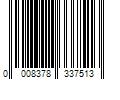 0 008378 337513